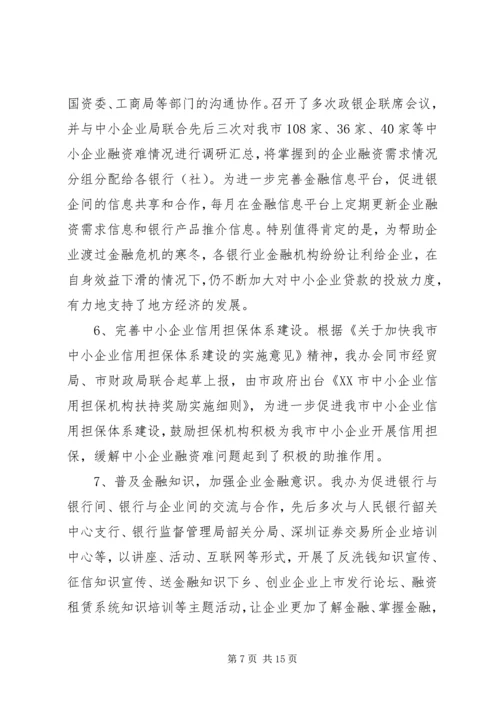 国资委、工商局等部门的沟通协作。召开了多次政银企联席会议，并与中小企业局联合先后三次对我市108家、36家、40家等中小企业融资难情况进行调研汇总，将掌握到的企业融资需求情况分组分配给各银行（社）。为进一步完善金融信息平台，促进银企间的信息共享和合作，每月在金融信息平台上定期更新企业融资需求信息和银行产品推介信息。特别值得肯定的是，为帮助企业渡过金融危机的寒冬，各银行业金融机构纷纷让利给企业，在自身效益下滑的情况下，仍不断加大对中小企业贷款的投放力度，有力地支持了地方经济的发展。

6、完善中小企业信用担保体系建设。根据《关于加快我市中小企业信用担保体系建设的实施意见》精神，我办会同市经贸局、市财政局联合起草上报，由市政府出台《XX市中小企业信用担保机构扶持奖励实施细则》，为进一步促进我市中小企业信用担保体系建设，鼓励担保机构积极为我市中小企业开展信用担保，缓解中小企业融资难问题起到了积极的助推作用。

7、普及金融知识，加强企业金融意识。我办为促进银行与银行间、银行与企业间的交流与合作，先后多次与人民银行韶关中心支行、银行监督管理局韶关分局、深圳证券交易所企业培训中心等，以讲座、活动、互联网等形式，开展了反洗钱知识宣传、征信知识宣传、送金融知识下乡、创业企业上市发行论坛、融资租赁系统知识培训等主题活动，让企业更加了解金融、掌握金融，

第7页 共15页